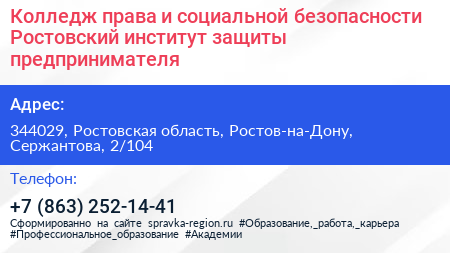 Колледж права и социальной безопасности Ростовский институт защиты предпринимателя

Адрес:

344029, Ростовская область, Ростов-на-Дону, Сержантова, 2/104

Телефон:

+7 (863) 252-14-41

Сформированно на сайте spravka-region.ru #Образование,_работа,_карьера #Профессиональное_образование #Академии